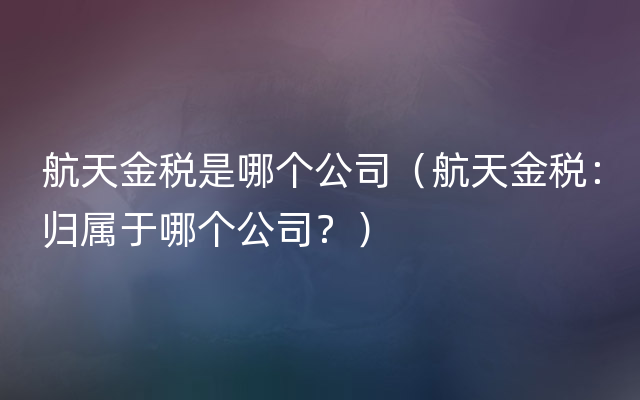 航天金税是哪个公司（航天金税：归属于哪个公司？）